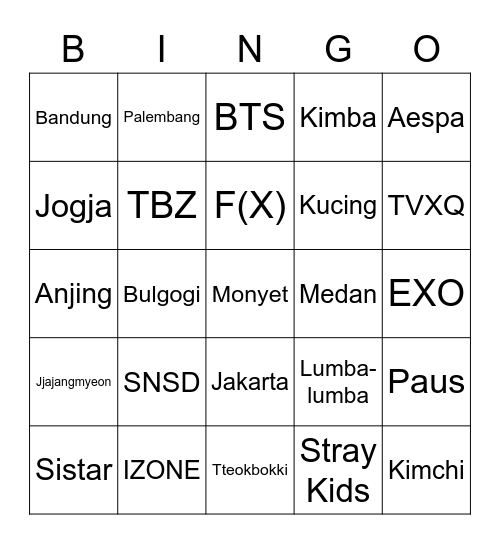 | B | I | N | G | O |
|---|---|---|---|---|
| Bandung | Palembang | BTS | Kimba | Aespa |
| Jogja | TBZ | F(X) | Kucing | TVXQ |
| Anjing | Bulgogi | Monyet | Medan | EXO |
| Jjajangmyeon | SNSD | Jakarta | Lumba-lumba | Paus |
| Sistar | IZONE | Tteokbokki | Stray Kids | Kimchi |